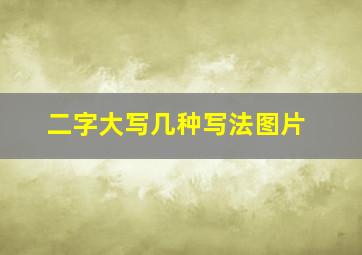 二字大写几种写法图片